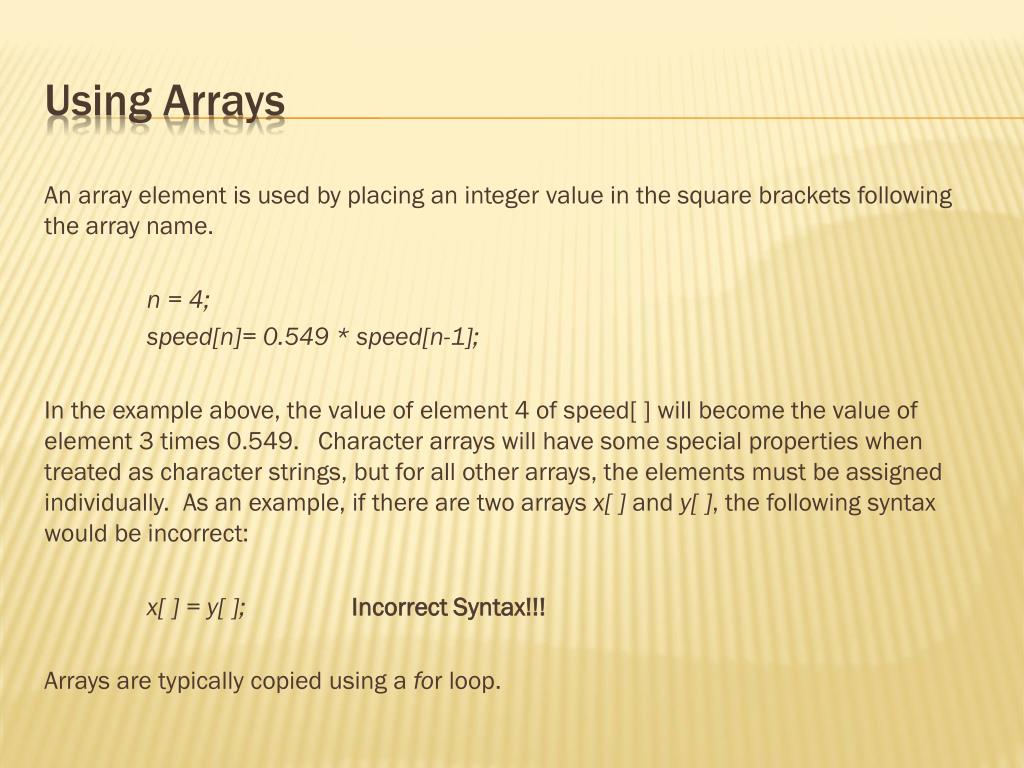 Using Arrays

An array element is used by placing an integer value in the square brackets following the array name.

n = 4;
speed[n]= 0.549 * speed[n-1];

In the example above, the value of element 4 of speed[ ] will become the value of element 3 times 0.549. Character arrays will have some special properties when treated as character strings, but for all other arrays, the elements must be assigned individually. As an example, if there are two arrays x[ ] and y[ ], the following syntax would be incorrect:

x[ ] = y[ ]; Incorrect Syntax!!!

Arrays are typically copied using a for loop.